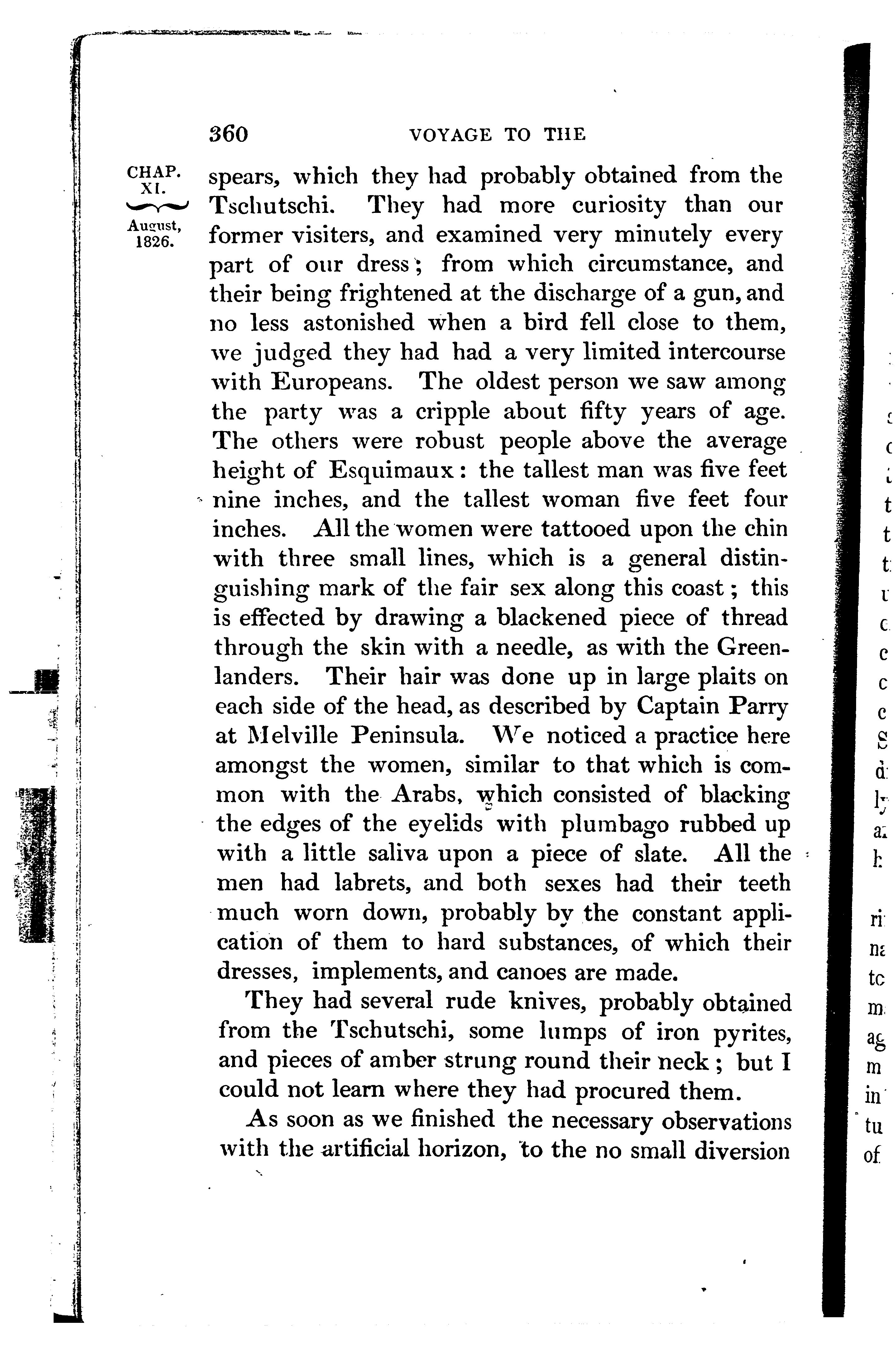 360 VOYAGE TO THE

CHAP. XI.

August, 1826.

spears, which they had probably obtained from the Tschutschi. They had more curiosity than our former visiters, and examined very minutely every part of our dress; from which circumstance, and their being frightened at the discharge of a gun, and no less astonished when a bird fell close to them, we judged they had had a very limited intercourse with Europeans. The oldest person we saw among the party was a cripple about fifty years of age. The others were robust people above the average height of Esquimaux: the tallest man was five feet nine inches, and the tallest woman five feet four inches. All the women were tattooed upon the chin with three small lines, which is a general distinguishing mark of the fair sex along this coast; this is effected by drawing a blackened piece of thread through the skin with a needle, as with the Greenlanders. Their hair was done up in large plaits on each side of the head, as described by Captain Parry at Melville Peninsula. We noticed a practice here amongst the women, similar to that which is common with the Arabs, which consisted of blacking the edges of the eyelids with plumbago rubbed up with a little saliva upon a piece of slate. All the men had labrets, and both sexes had their teeth much worn down, probably by the constant application of them to hard substances, of which their dresses, implements, and canoes are made.

They had several rude knives, probably obtained from the Tschutschi, some lumps of iron pyrites, and pieces of amber strung round their neck; but I could not learn where they had procured them.

As soon as we finished the necessary observations with the artificial horizon, to the no small diversion